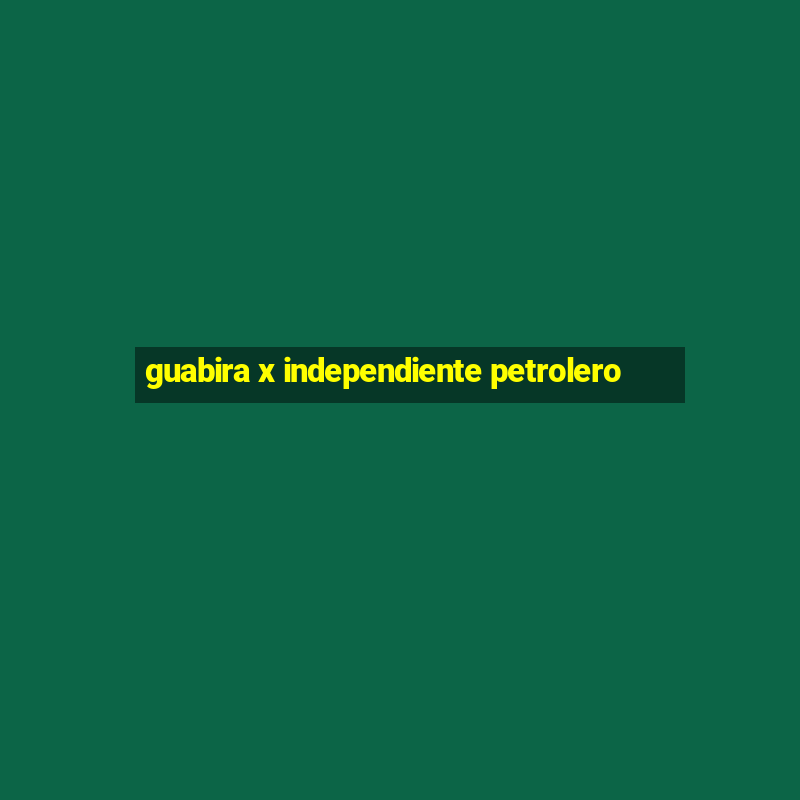 guabira x independiente petrolero